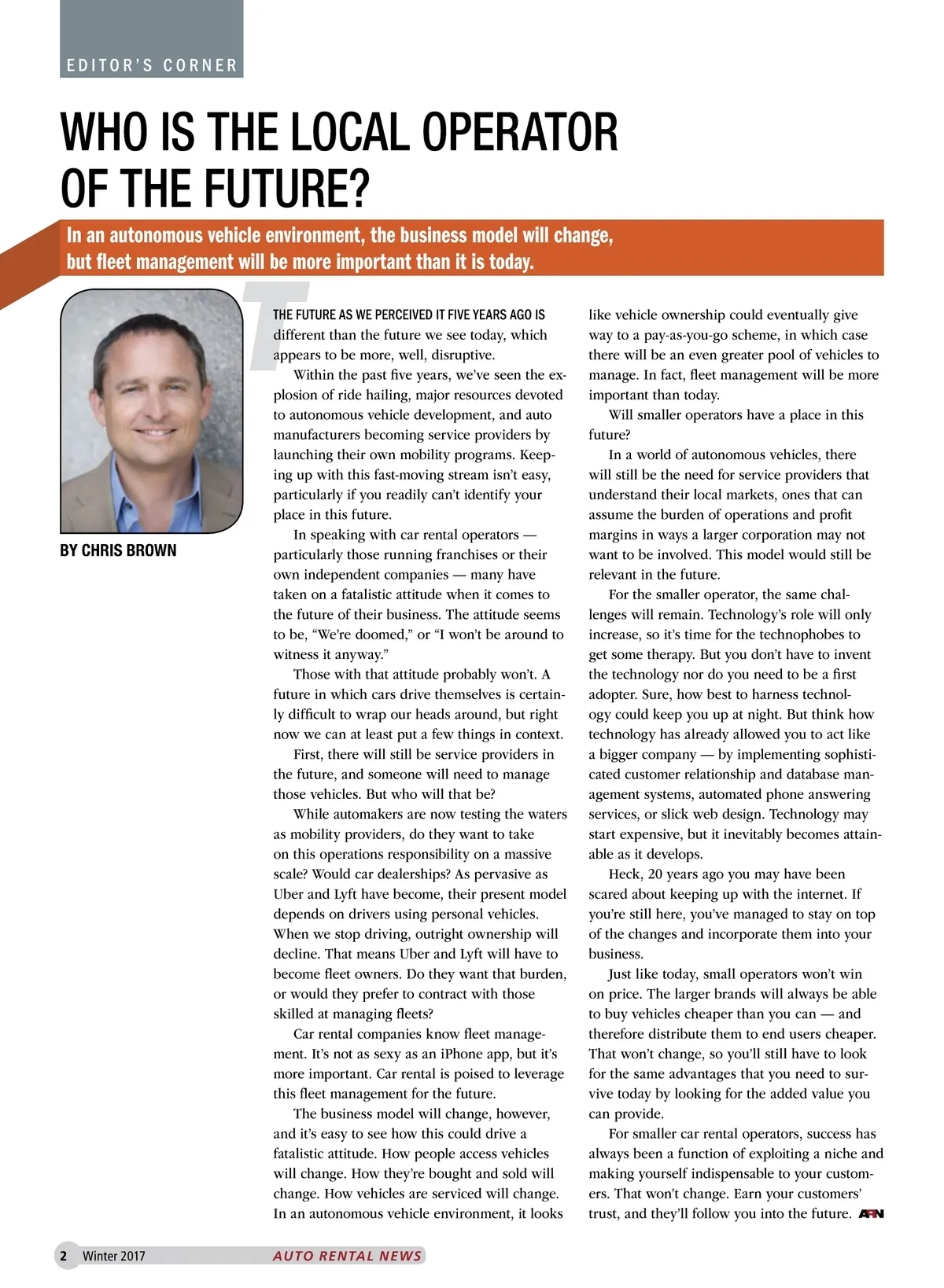 EDITOR'S CORNER

WHO IS THE LOCAL OPERATOR OF THE FUTURE?

In an autonomous vehicle environment, the business model will change, but fleet management will be more important than it is today.

BY CHRIS BROWN

THE FUTURE AS WE PERCEIVED IT FIVE YEARS AGO IS different than the future we see today, which appears to be more, well, disruptive.

Within the past five years, we've seen the explosion of ride hailing, major resources devoted to autonomous vehicle development, and auto manufacturers becoming service providers by launching their own mobility programs. Keeping up with this fast-moving stream isn't easy, particularly if you readily can't identify your place in this future.

In speaking with car rental operators — particularly those running franchises or their own independent companies — many have taken on a fatalistic attitude when it comes to the future of their business. The attitude seems to be, "We're doomed," or "I won't be around to witness it anyway."

Those with that attitude probably won't. A future in which cars drive themselves is certainly difficult to wrap our heads around, but right now we can at least put a few things in context.

First, there will still be service providers in the future, and someone will need to manage those vehicles. But who will that be?

While automakers are now testing the waters as mobility providers, do they want to take on this operations responsibility on a massive scale? Would car dealerships? As pervasive as Uber and Lyft have become, their present model depends on drivers using personal vehicles. When we stop driving, outright ownership will decline. That means Uber and Lyft will have to become fleet owners. Do they want that burden, or would they prefer to contract with those skilled at managing fleets?

Car rental companies know fleet management. It's not as sexy as an iPhone app, but it's more important. Car rental is poised to leverage this fleet management for the future.

The business model will change, however, and it's easy to see how this could drive a fatalistic attitude. How people access vehicles will change. How they're bought and sold will change. How vehicles are serviced will change. In an autonomous vehicle environment, it looks like vehicle ownership could eventually give way to a pay-as-you-go scheme, in which case there will be an even greater pool of vehicles to manage. In fact, fleet management will be more important than today.

Will smaller operators have a place in this future?

In a world of autonomous vehicles, there will still be the need for service providers that understand their local markets, ones that can assume the burden of operations and profit margins in ways a larger corporation may not want to be involved. This model would still be relevant in the future.

For the smaller operator, the same challenges will remain. Technology's role will only increase, so it's time for the technophobes to get some therapy. But you don't have to invent the technology nor do you need to be a first adopter. Sure, how best to harness technology could keep you up at night. But think how technology has already allowed you to act like a bigger company — by implementing sophisticated customer relationship and database management systems, automated phone answering services, or slick web design. Technology may start expensive, but it inevitably becomes attainable as it develops.

Heck, 20 years ago you may have been scared about keeping up with the internet. If you're still here, you've managed to stay on top of the changes and incorporate them into your business.

Just like today, small operators won't win on price. The larger brands will always be able to buy vehicles cheaper than you can — and therefore distribute them to end users cheaper. That won't change, so you'll still have to look for the same advantages that you need to survive today by looking for the added value you can provide.

For smaller car rental operators, success has always been a function of exploiting a niche and making yourself indispensable to your customers. That won't change. Earn your customers' trust, and they'll follow you into the future. ARN

2 Winter 2017 AUTO RENTAL NEWS